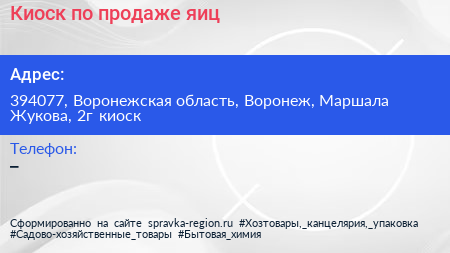 Киоск по продаже яиц

Адрес:

394077, Воронежская область, Воронеж, Маршала Жукова, 2г киоск

Телефон:

–

Сформированно на сайте spravka-region.ru #Хозтовары,_канцелярия,_упаковка #Садово-хозяйственные_товары #Бытовая_химия